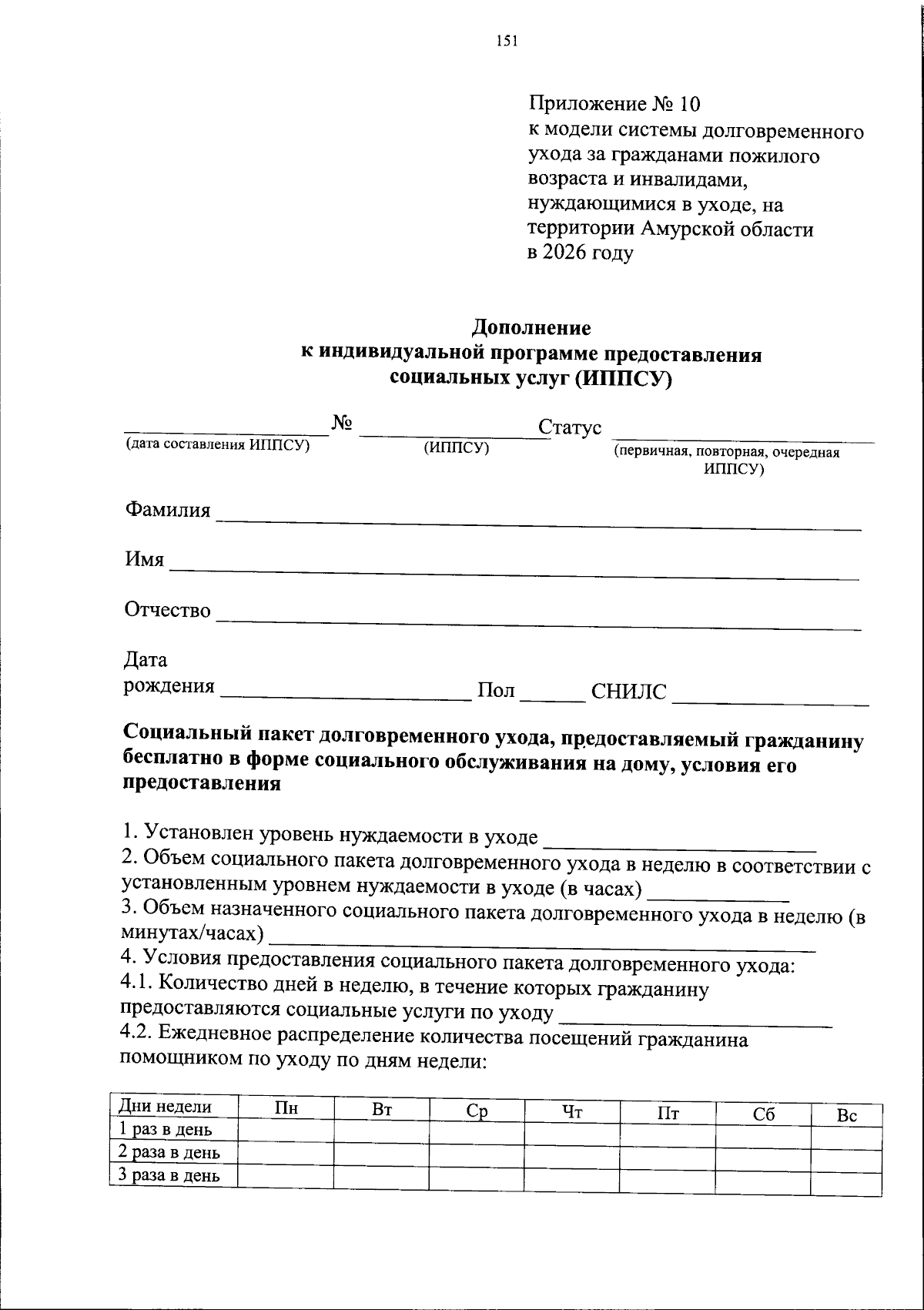 151

Приложение № 10
к модели системы долговременного ухода за гражданами пожилого возраста и инвалидами, нуждающимися в уходе, на территории Амурской области в 2026 году

Дополнение
к индивидуальной программе предоставления
социальных услуг (ИППСУ)

____ № ____ Статус ____
(дата составления ИППСУ) (ИППСУ) (первичная, повторная, очередная ИППСУ)

Фамилия ____

Имя ____

Отчество ____

Дата
рождения ____ Пол ____ СНИЛС ____

Социальный пакет долговременного ухода, предоставляемый гражданину бесплатно в форме социального обслуживания на дому, условия его предоставления

1. Установлен уровень нуждаемости в уходе ____
2. Объем социального пакета долговременного ухода в неделю в соответствии с установленным уровнем нуждаемости в уходе (в часах) ____
3. Объем назначенного социального пакета долговременного ухода в неделю (в минутах/часах) ____
4. Условия предоставления социального пакета долговременного ухода:
4.1. Количество дней в неделю, в течение которых гражданину предоставляются социальные услуги по уходу ____
4.2. Ежедневное распределение количества посещений гражданина помощником по уходу по дням недели:

| Дни недели | Пн | Вт | Ср | Чт | Пт | Сб | Вс |
|---|---|---|---|---|---|---|---|
| 1 раз в день | | | | | | | |
| 2 раза в день | | | | | | | |
| 3 раза в день | | | | | | | |